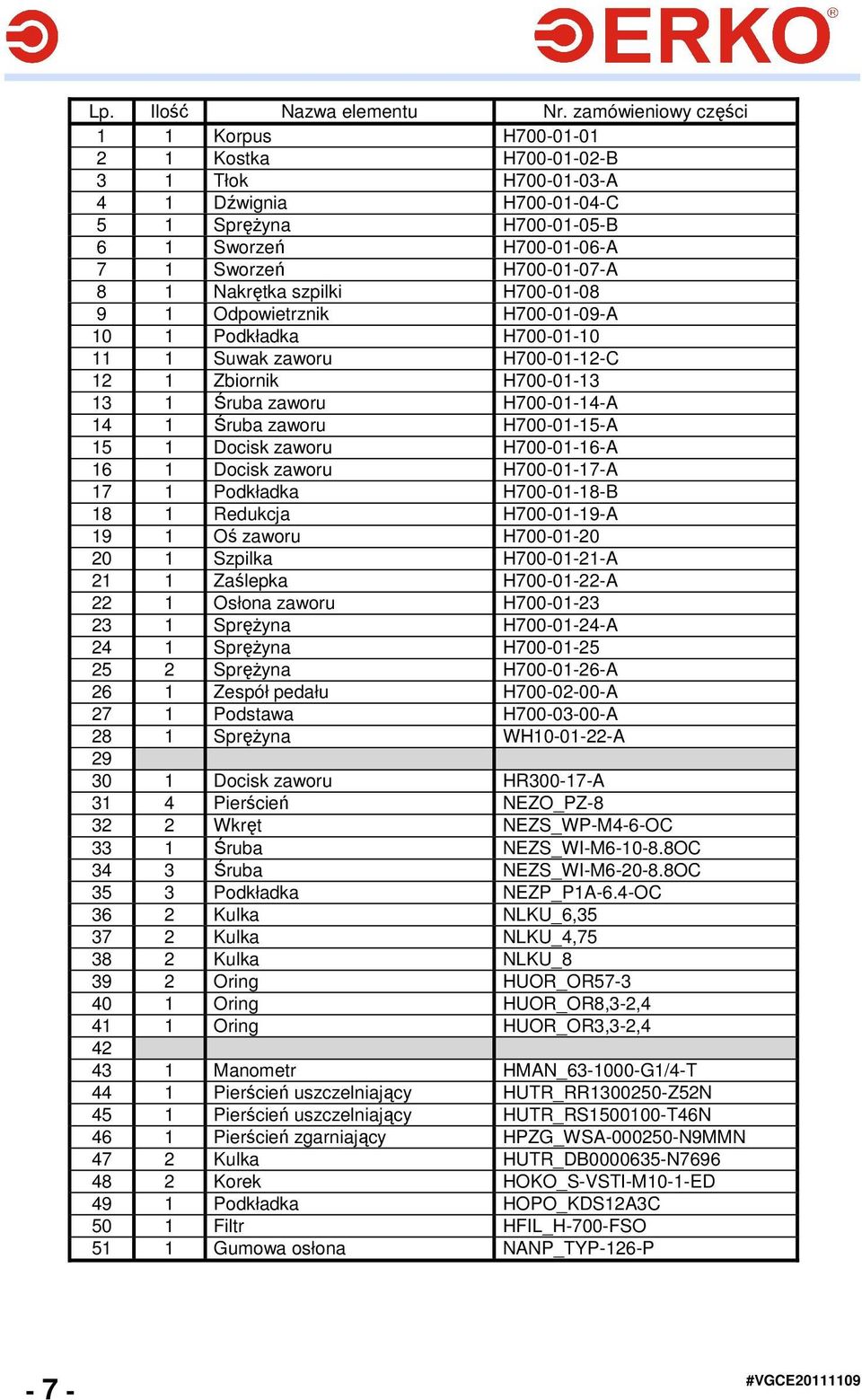 ERKO®

| Lp. | Ilość | Nazwa elementu | Nr. zamówieniowy części |
|---|---|---|---|
| 1 | 1 | Korpus | H700-01-01 |
| 2 | 1 | Kostka | H700-01-02-B |
| 3 | 1 | Tłok | H700-01-03-A |
| 4 | 1 | Dźwignia | H700-01-04-C |
| 5 | 1 | Sprężyna | H700-01-05-B |
| 6 | 1 | Sworzeń | H700-01-06-A |
| 7 | 1 | Sworzeń | H700-01-07-A |
| 8 | 1 | Nakrętka szpilki | H700-01-08 |
| 9 | 1 | Odpowietrznik | H700-01-09-A |
| 10 | 1 | Podkładka | H700-01-10 |
| 11 | 1 | Suwak zaworu | H700-01-12-C |
| 12 | 1 | Zbiornik | H700-01-13 |
| 13 | 1 | Śruba zaworu | H700-01-14-A |
| 14 | 1 | Śruba zaworu | H700-01-15-A |
| 15 | 1 | Docisk zaworu | H700-01-16-A |
| 16 | 1 | Docisk zaworu | H700-01-17-A |
| 17 | 1 | Podkładka | H700-01-18-B |
| 18 | 1 | Redukcja | H700-01-19-A |
| 19 | 1 | Oś zaworu | H700-01-20 |
| 20 | 1 | Szpilka | H700-01-21-A |
| 21 | 1 | Zaślepka | H700-01-22-A |
| 22 | 1 | Osłona zaworu | H700-01-23 |
| 23 | 1 | Sprężyna | H700-01-24-A |
| 24 | 1 | Sprężyna | H700-01-25 |
| 25 | 2 | Sprężyna | H700-01-26-A |
| 26 | 1 | Zespół pedału | H700-02-00-A |
| 27 | 1 | Podstawa | H700-03-00-A |
| 28 | 1 | Sprężyna | WH10-01-22-A |
| 29 | | | |
| 30 | 1 | Docisk zaworu | HR300-17-A |
| 31 | 4 | Pierścień | NEZO_PZ-8 |
| 32 | 2 | Wkręt | NEZS_WP-M4-6-OC |
| 33 | 1 | Śruba | NEZS_WI-M6-10-8.8OC |
| 34 | 3 | Śruba | NEZS_WI-M6-20-8.8OC |
| 35 | 3 | Podkładka | NEZP_P1A-6.4-OC |
| 36 | 2 | Kulka | NLKU_6,35 |
| 37 | 2 | Kulka | NLKU_4,75 |
| 38 | 2 | Kulka | NLKU_8 |
| 39 | 2 | Oring | HUOR_OR57-3 |
| 40 | 1 | Oring | HUOR_OR8,3-2,4 |
| 41 | 1 | Oring | HUOR_OR3,3-2,4 |
| 42 | | | |
| 43 | 1 | Manometr | HMAN_63-1000-G1/4-T |
| 44 | 1 | Pierścień uszczelniający | HUTR_RR1300250-Z52N |
| 45 | 1 | Pierścień uszczelniający | HUTR_RS1500100-T46N |
| 46 | 1 | Pierścień zgarniający | HPZG_WSA-000250-N9MMN |
| 47 | 2 | Kulka | HUTR_DB0000635-N7696 |
| 48 | 2 | Korek | HOKO_S-VSTI-M10-1-ED |
| 49 | 1 | Podkładka | HOPO_KDS12A3C |
| 50 | 1 | Filtr | HFIL_H-700-FSO |
| 51 | 1 | Gumowa osłona | NANP_TYP-126-P |

- 7 -

#VGCE20111109